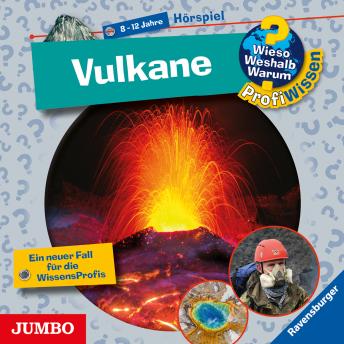 8 - 12 Jahre

Hörspiel

Vulkane

Wieso Weshalb Warum

ProfiWissen

Ein neuer Fall für die WissensProfis

JUMBO

Ravensburger